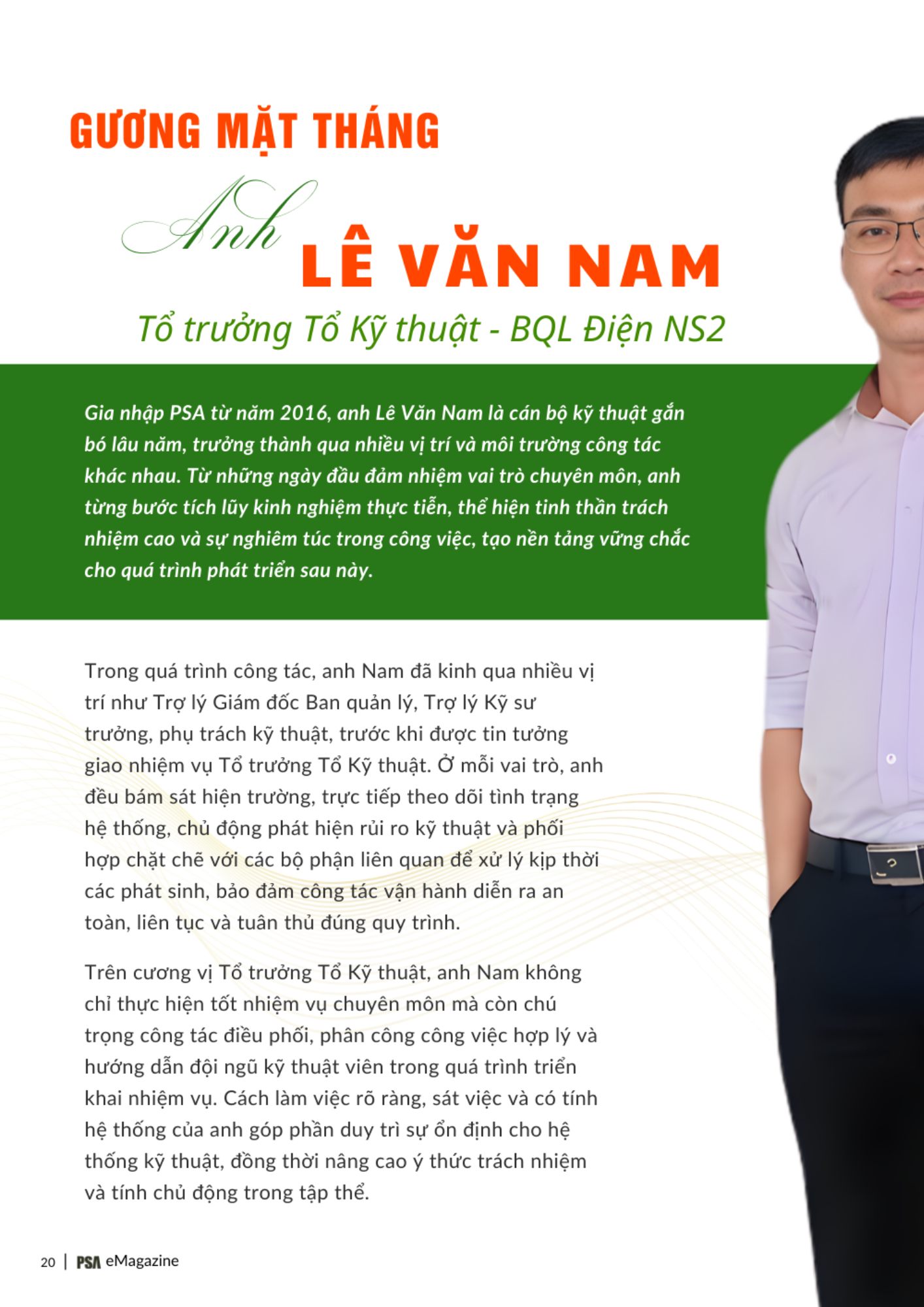 GƯƠNG MẶT THÁNG

Anh LÊ VĂN NAM

Tổ trưởng Tổ Kỹ thuật - BQL Điện NS2

Gia nhập PSA từ năm 2016, anh Lê Văn Nam là cán bộ kỹ thuật gắn bó lâu năm, trưởng thành qua nhiều vị trí và môi trường công tác khác nhau. Từ những ngày đầu đảm nhiệm vai trò chuyên môn, anh từng bước tích lũy kinh nghiệm thực tiễn, thể hiện tinh thần trách nhiệm cao và sự nghiêm túc trong công việc, tạo nền tảng vững chắc cho quá trình phát triển sau này.

Trong quá trình công tác, anh Nam đã kinh qua nhiều vị trí như Trợ lý Giám đốc Ban quản lý, Trợ lý Kỹ sư trưởng, phụ trách kỹ thuật, trước khi được tin tưởng giao nhiệm vụ Tổ trưởng Tổ Kỹ thuật. Ở mỗi vai trò, anh đều bám sát hiện trường, trực tiếp theo dõi tình trạng hệ thống, chủ động phát hiện rủi ro kỹ thuật và phối hợp chặt chẽ với các bộ phận liên quan để xử lý kịp thời các phát sinh, bảo đảm công tác vận hành diễn ra an toàn, liên tục và tuân thủ đúng quy trình.

Trên cương vị Tổ trưởng Tổ Kỹ thuật, anh Nam không chỉ thực hiện tốt nhiệm vụ chuyên môn mà còn chú trọng công tác điều phối, phân công công việc hợp lý và hướng dẫn đội ngũ kỹ thuật viên trong quá trình triển khai nhiệm vụ. Cách làm việc rõ ràng, sát việc và có tính hệ thống của anh góp phần duy trì sự ổn định cho hệ thống kỹ thuật, đồng thời nâng cao ý thức trách nhiệm và tính chủ động trong tập thể.

20 | PSA eMagazine